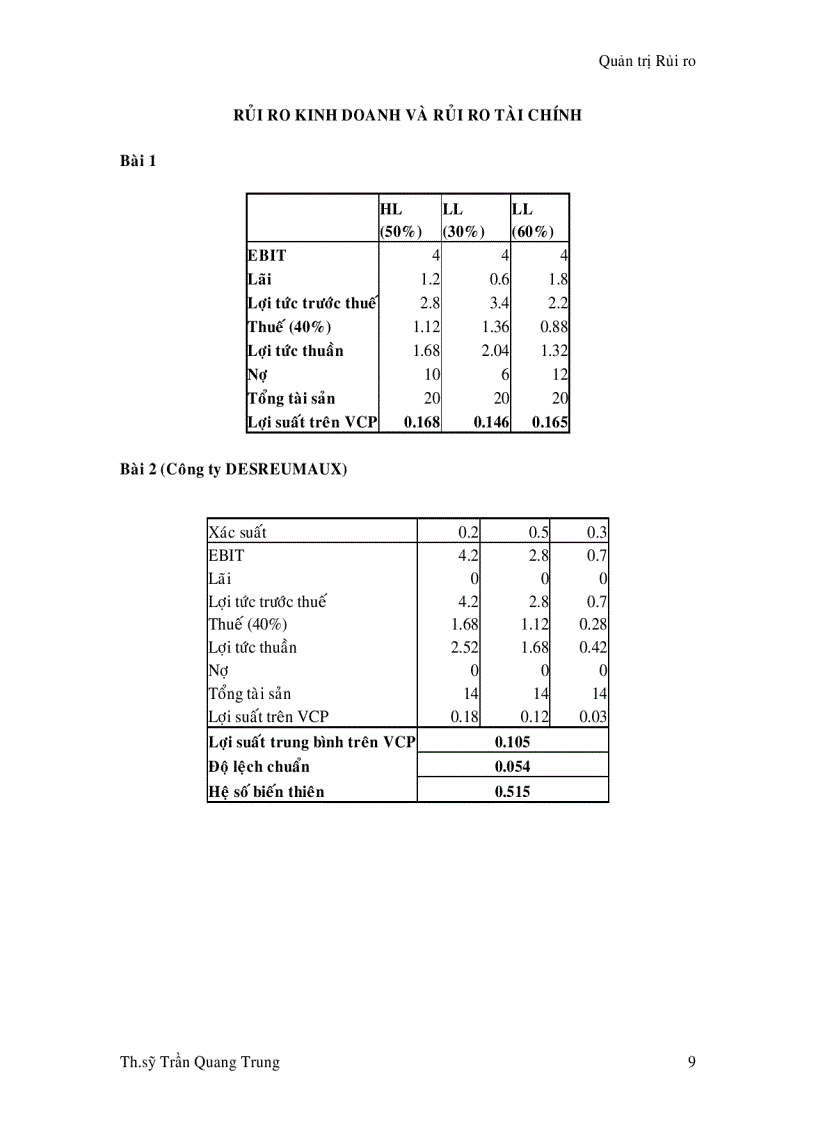 Quản trị Rủi ro

RỦI RO KINH DOANH VÀ RỦI RO TÀI CHÍNH

Bài 1

| | HL (50%) | LL (30%) | LL (60%) |
|---|---|---|---|
| EBIT | 4 | 4 | 4 |
| Lãi | 1.2 | 0.6 | 1.8 |
| Lợi tức trước thuế | 2.8 | 3.4 | 2.2 |
| Thuế (40%) | 1.12 | 1.36 | 0.88 |
| Lợi tức thuần | 1.68 | 2.04 | 1.32 |
| Nợ | 10 | 6 | 12 |
| Tổng tài sản | 20 | 20 | 20 |
| Lợi suất trên VCP | 0.168 | 0.146 | 0.165 |

Bài 2 (Công ty DESREUMAUX)

| Xác suất | 0.2 | 0.5 | 0.3 |
|---|---|---|---|
| EBIT | 4.2 | 2.8 | 0.7 |
| Lãi | 0 | 0 | 0 |
| Lợi tức trước thuế | 4.2 | 2.8 | 0.7 |
| Thuế (40%) | 1.68 | 1.12 | 0.28 |
| Lợi tức thuần | 2.52 | 1.68 | 0.42 |
| Nợ | 0 | 0 | 0 |
| Tổng tài sản | 14 | 14 | 14 |
| Lợi suất trên VCP | 0.18 | 0.12 | 0.03 |
| Lợi suất trung bình trên VCP | 0.105 | | |
| Độ lệch chuẩn | 0.054 | | |
| Hệ số biến thiên | 0.515 | | |

Th.sỹ Trần Quang Trung

9